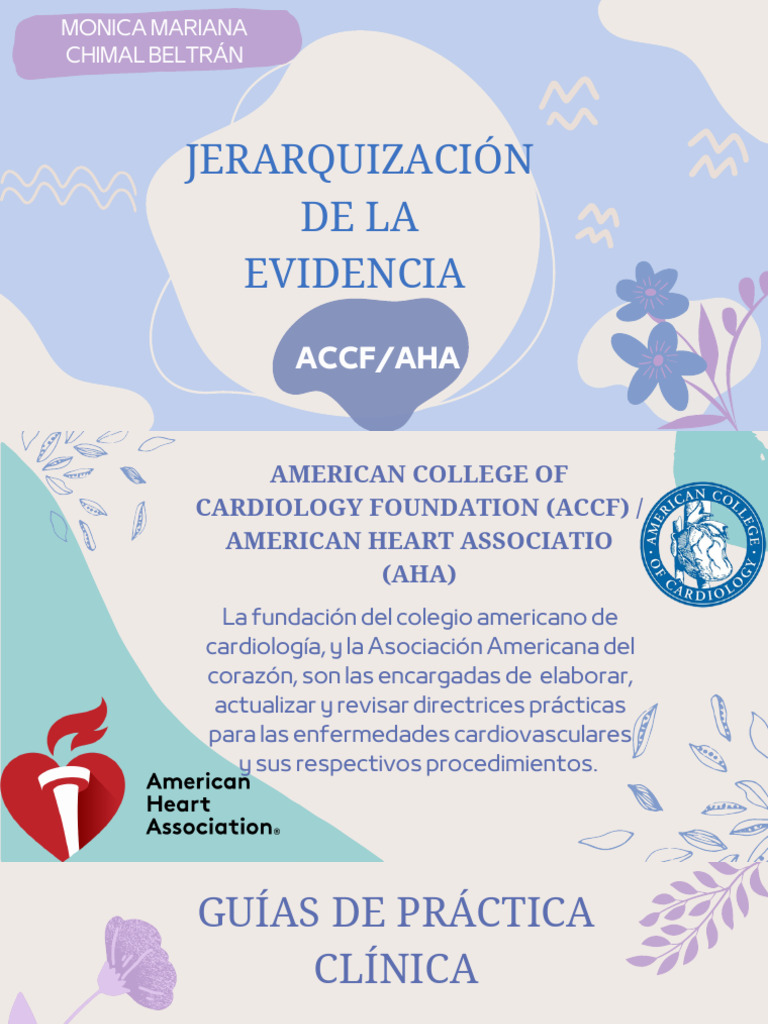 MONICA MARIANA CHIMAL BELTRÁN

JERARQUIZACIÓN DE LA EVIDENCIA

ACCF/AHA

AMERICAN COLLEGE OF CARDIOLOGY FOUNDATION (ACCF) / AMERICAN HEART ASSOCIATIO (AHA)

AMERICAN COLLEGE OF CARDIOLOGY

La fundación del colegio americano de cardiología, y la Asociación Americana del corazón, son las encargadas de elaborar, actualizar y revisar directrices prácticas para las enfermedades cardiovasculares y sus respectivos procedimientos.

American Heart Association®

GUÍAS DE PRÁCTICA CLÍNICA